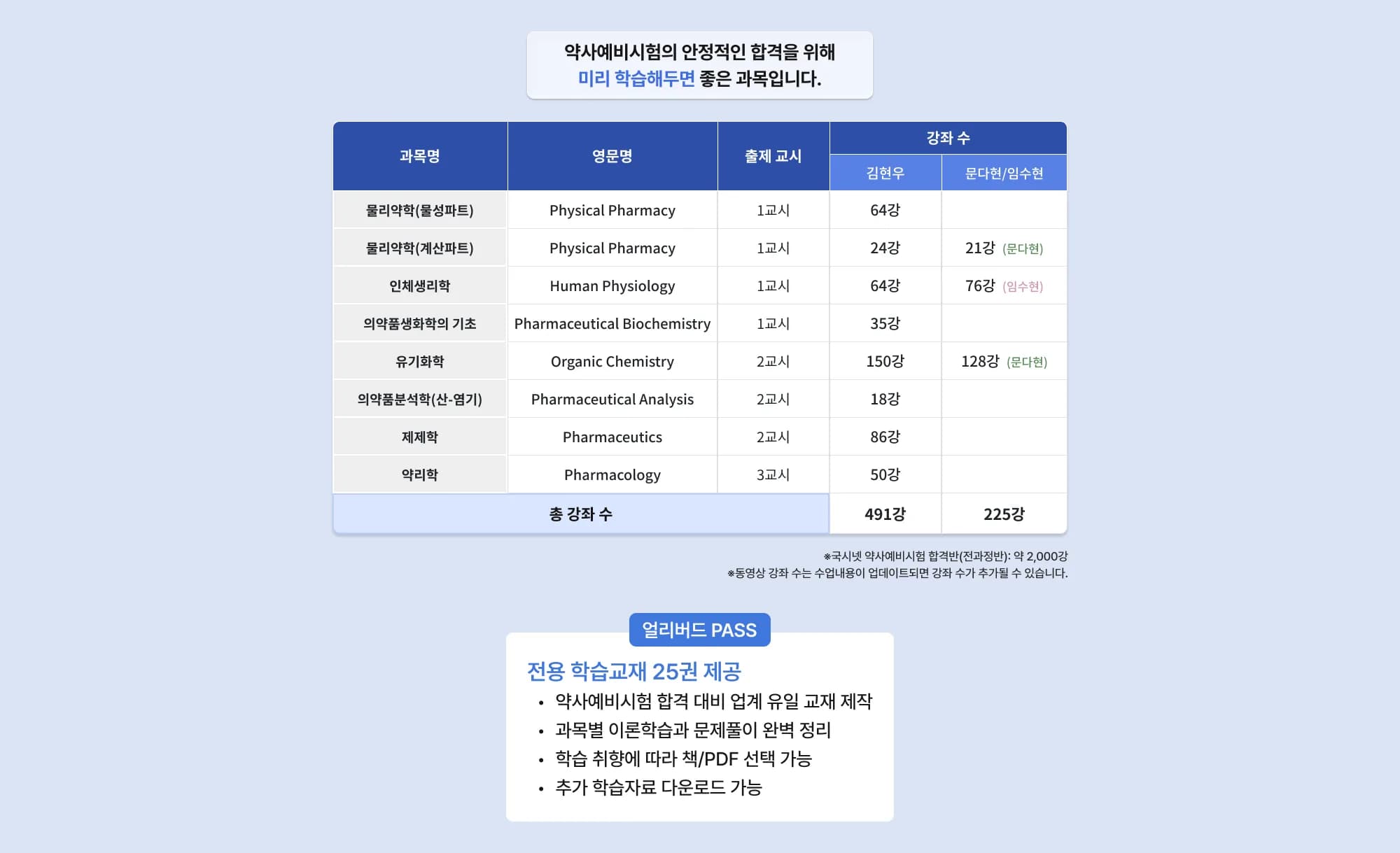 약사예비시험의 안정적인 합격을 위해
미리 학습해두면 좋은 과목입니다.

| 과목명 | 영문명 | 출제 교시 | 강좌 수 김현우 | 강좌 수 문다현/임수현 |
|---|---|---|---|---|
| 물리약학(물성파트) | Physical Pharmacy | 1교시 | 64강 | |
| 물리약학(계산파트) | Physical Pharmacy | 1교시 | 24강 | 21강 (문다현) |
| 인체생리학 | Human Physiology | 1교시 | 64강 | 76강 (임수현) |
| 의약품생화학의 기초 | Pharmaceutical Biochemistry | 1교시 | 35강 | |
| 유기화학 | Organic Chemistry | 2교시 | 150강 | 128강 (문다현) |
| 의약품분석학(산-염기) | Pharmaceutical Analysis | 2교시 | 18강 | |
| 제제학 | Pharmaceutics | 2교시 | 86강 | |
| 약리학 | Pharmacology | 3교시 | 50강 | |
| 총 강좌 수 | | | 491강 | 225강 |

※국시넷 약사예비시험 합격반(전과정반): 약 2,000강
※동영상 강좌 수는 수업내용이 업데이트되면 강좌 수가 추가될 수 있습니다.

얼리버드 PASS

전용 학습교재 25권 제공
• 약사예비시험 합격 대비 업계 유일 교재 제작
• 과목별 이론학습과 문제풀이 완벽 정리
• 학습 취향에 따라 책/PDF 선택 가능
• 추가 학습자료 다운로드 가능